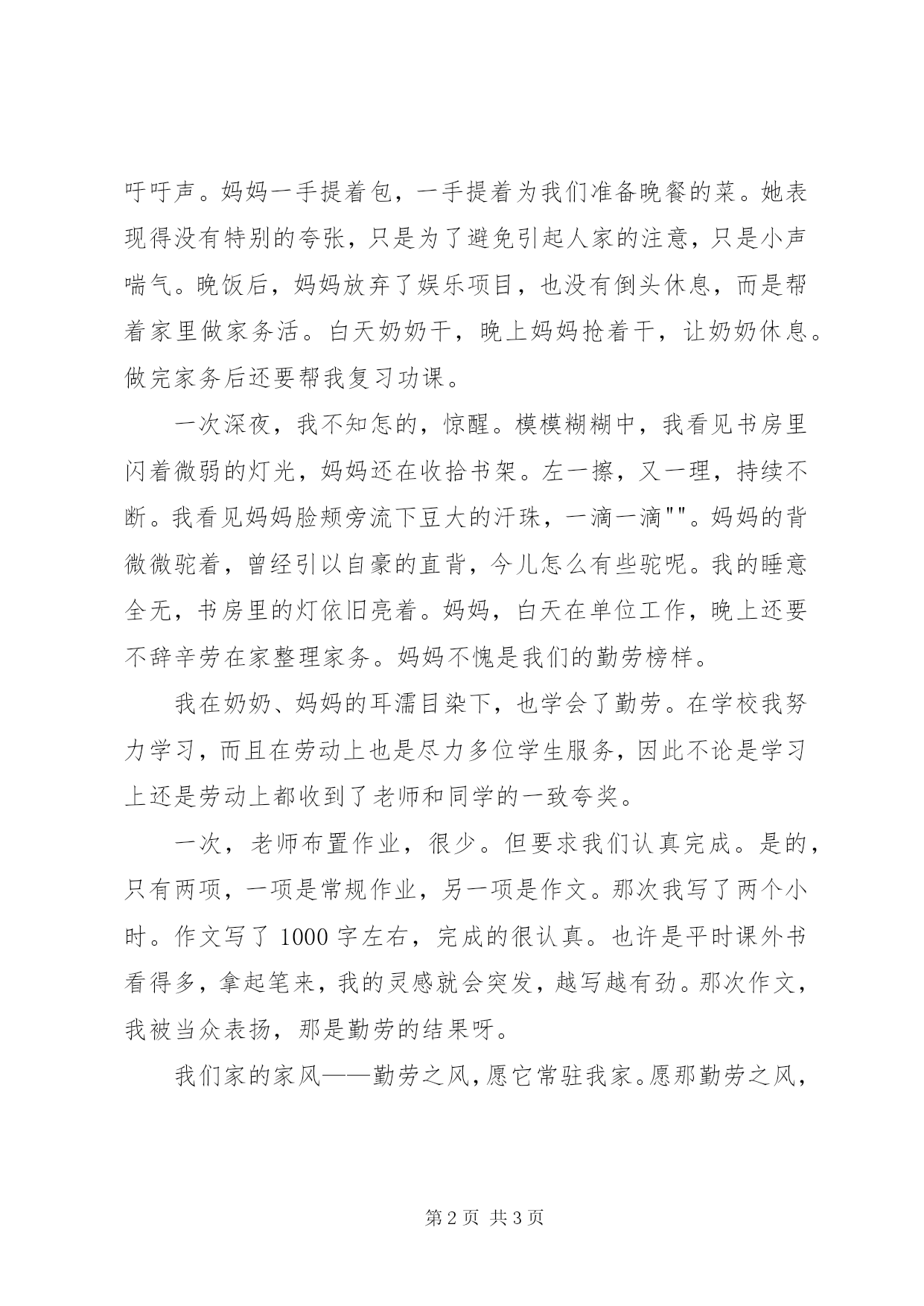 吁吁声。妈妈一手提着包，一手提着为我们准备晚餐的菜。她表现得没有特别的夸张，只是为了避免引起人家的注意，只是小声喘气。晚饭后，妈妈放弃了娱乐项目，也没有倒头休息，而是帮着家里做家务活。白天奶奶干，晚上妈妈抢着干，让奶奶休息。做完家务后还要帮我复习功课。

一次深夜，我不知怎的，惊醒。模模糊糊中，我看见书房里闪着微弱的灯光，妈妈还在收拾书架。左一擦，又一理，持续不断。我看见妈妈脸颊旁流下豆大的汗珠，一滴一滴""。妈妈的背微微驼着，曾经引以自豪的直背，今儿怎么有些驼呢。我的睡意全无，书房里的灯依旧亮着。妈妈，白天在单位工作，晚上还要不辞辛劳在家整理家务。妈妈不愧是我们的勤劳榜样。

我在奶奶、妈妈的耳濡目染下，也学会了勤劳。在学校我努力学习，而且在劳动上也是尽力多位学生服务，因此不论是学习上还是劳动上都收到了老师和同学的一致夸奖。

一次，老师布置作业，很少。但要求我们认真完成。是的，只有两项，一项是常规作业，另一项是作文。那次我写了两个小时。作文写了 1000 字左右，完成的很认真。也许是平时课外书看得多，拿起笔来，我的灵感就会突发，越写越有劲。那次作文，我被当众表扬，那是勤劳的结果呀。

我们家的家风——勤劳之风，愿它常驻我家。愿那勤劳之风，

第 2 页 共 3 页